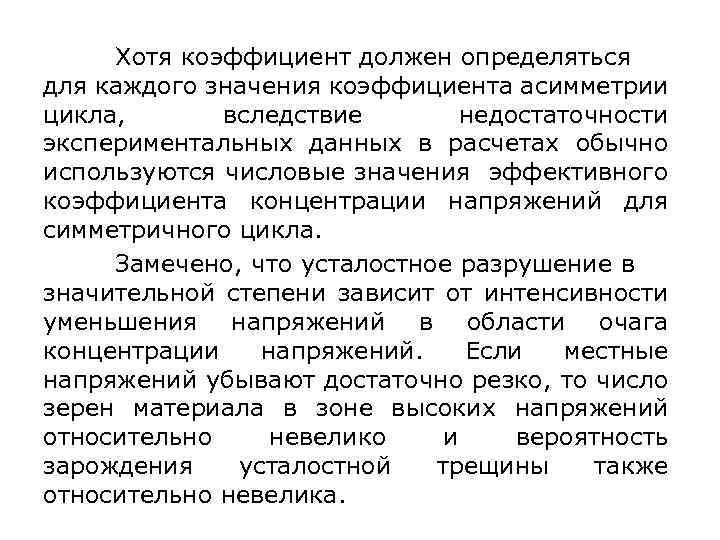 Хотя коэффициент должен определяться для каждого значения коэффициента асимметрии цикла, вследствие недостаточности экспериментальных данных в расчетах обычно используются числовые значения эффективного коэффициента концентрации напряжений для симметричного цикла.

Замечено, что усталостное разрушение в значительной степени зависит от интенсивности уменьшения напряжений в области очага концентрации напряжений. Если местные напряжений убывают достаточно резко, то число зерен материала в зоне высоких напряжений относительно невелико и вероятность зарождения усталостной трещины также относительно невелика.